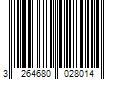 3 264680 028014